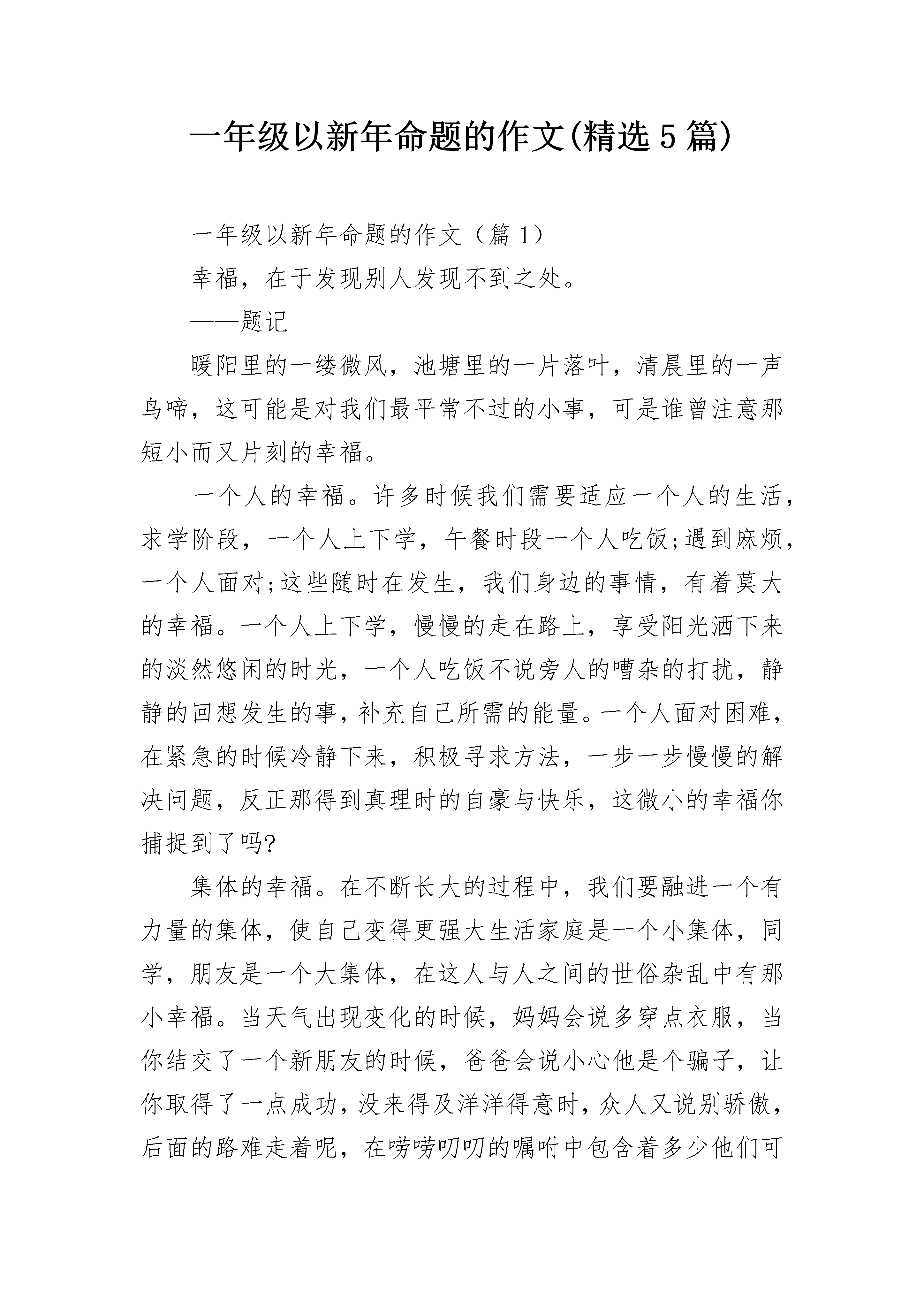 一年级以新年命题的作文(精选5篇)

一年级以新年命题的作文（篇1）

幸福，在于发现别人发现不到之处。

——题记

暖阳里的一缕微风，池塘里的一片落叶，清晨里的一声鸟啼，这可能是对我们最平常不过的小事，可是谁曾注意那短小而又片刻的幸福。

一个人的幸福。许多时候我们需要适应一个人的生活，求学阶段，一个人上下学，午餐时段一个人吃饭;遇到麻烦，一个人面对;这些随时在发生，我们身边的事情，有着莫大的幸福。一个人上下学，慢慢的走在路上，享受阳光洒下来的淡然悠闲的时光，一个人吃饭不说旁人的嘈杂的打扰，静静的回想发生的事，补充自己所需的能量。一个人面对困难，在紧急的时候冷静下来，积极寻求方法，一步一步慢慢的解决问题，反正那得到真理时的自豪与快乐，这微小的幸福你捕捉到了吗?

集体的幸福。在不断长大的过程中，我们要融进一个有力量的集体，使自己变得更强大生活家庭是一个小集体，同学，朋友是一个大集体，在这人与人之间的世俗杂乱中有那小幸福。当天气出现变化的时候，妈妈会说多穿点衣服，当你结交了一个新朋友的时候，爸爸会说小心他是个骗子，让你取得了一点成功，没来得及洋洋得意时，众人又说别骄傲，后面的路难走着呢，在唠唠叨叨的嘱咐中包含着多少他们可